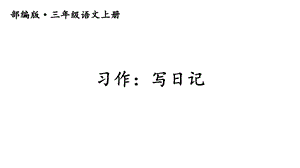 部编版·三年级语文上册

习作：写日记